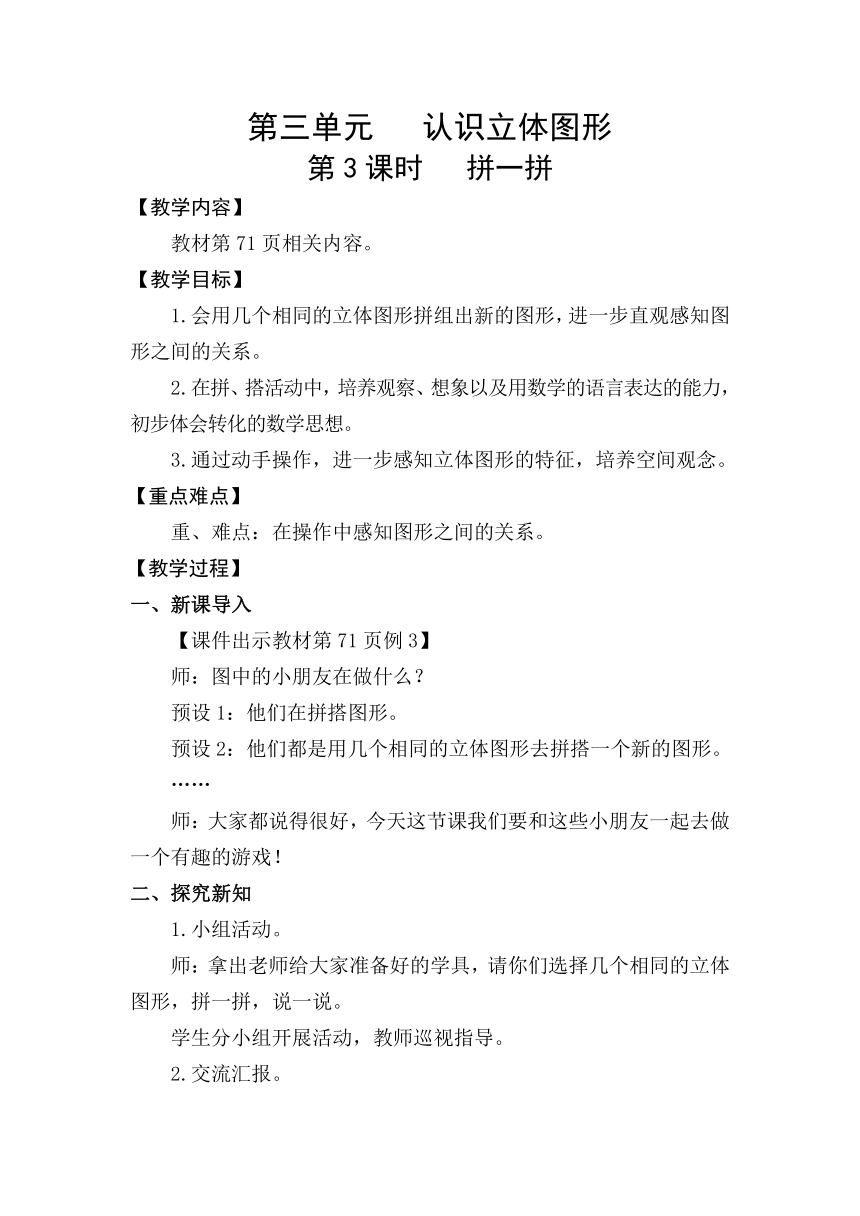 第三单元　认识立体图形
第 3 课时　拼一拼

【教学内容】

教材第 71 页相关内容。

【教学目标】

1.会用几个相同的立体图形拼组出新的图形，进一步直观感知图形之间的关系。

2.在拼、搭活动中，培养观察、想象以及用数学的语言表达的能力，初步体会转化的数学思想。

3.通过动手操作，进一步感知立体图形的特征，培养空间观念。

【重点难点】

重、难点：在操作中感知图形之间的关系。

【教学过程】

一、新课导入

【课件出示教材第 71 页例 3】

师：图中的小朋友在做什么？

预设 1：他们在拼搭图形。

预设 2：他们都是用几个相同的立体图形去拼搭一个新的图形。

……

师：大家都说得很好，今天这节课我们要和这些小朋友一起去做一个有趣的游戏！

二、探究新知

1.小组活动。

师：拿出老师给大家准备好的学具，请你们选择几个相同的立体图形，拼一拼，说一说。

学生分小组开展活动，教师巡视指导。

2.交流汇报。